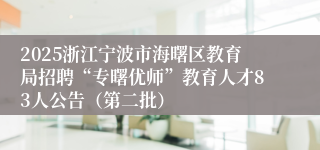 2025浙江宁波市海曙区教育局招聘“专曙优师”教育人才83人公告（第二批）